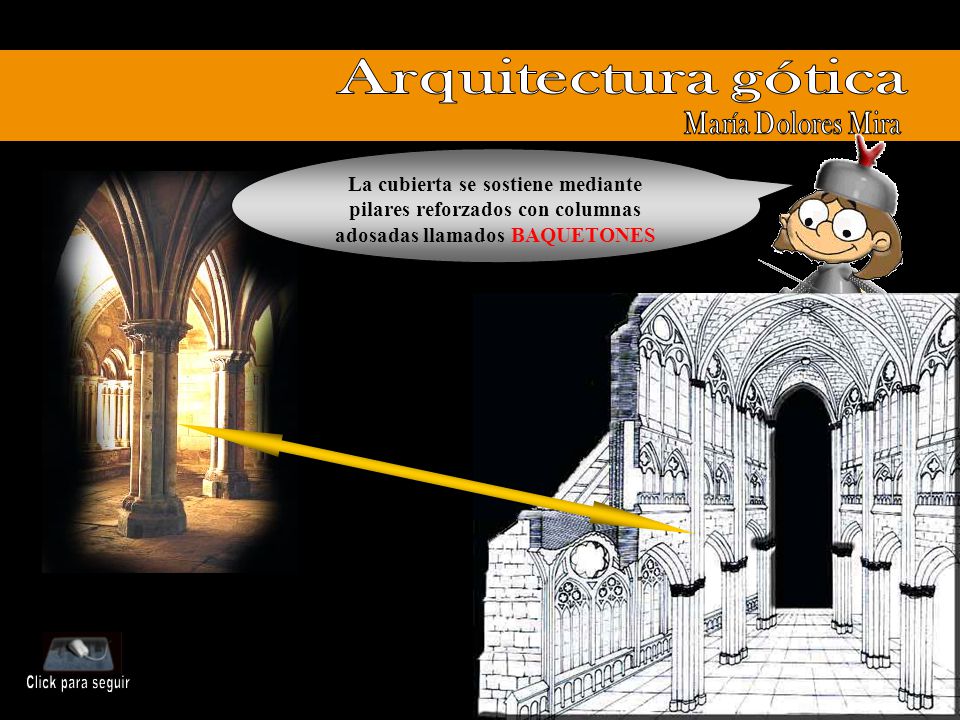 Arquitectura gótica
María Dolores Mira

La cubierta se sostiene mediante pilares reforzados con columnas adosadas llamados BAQUETONES

Click para seguir